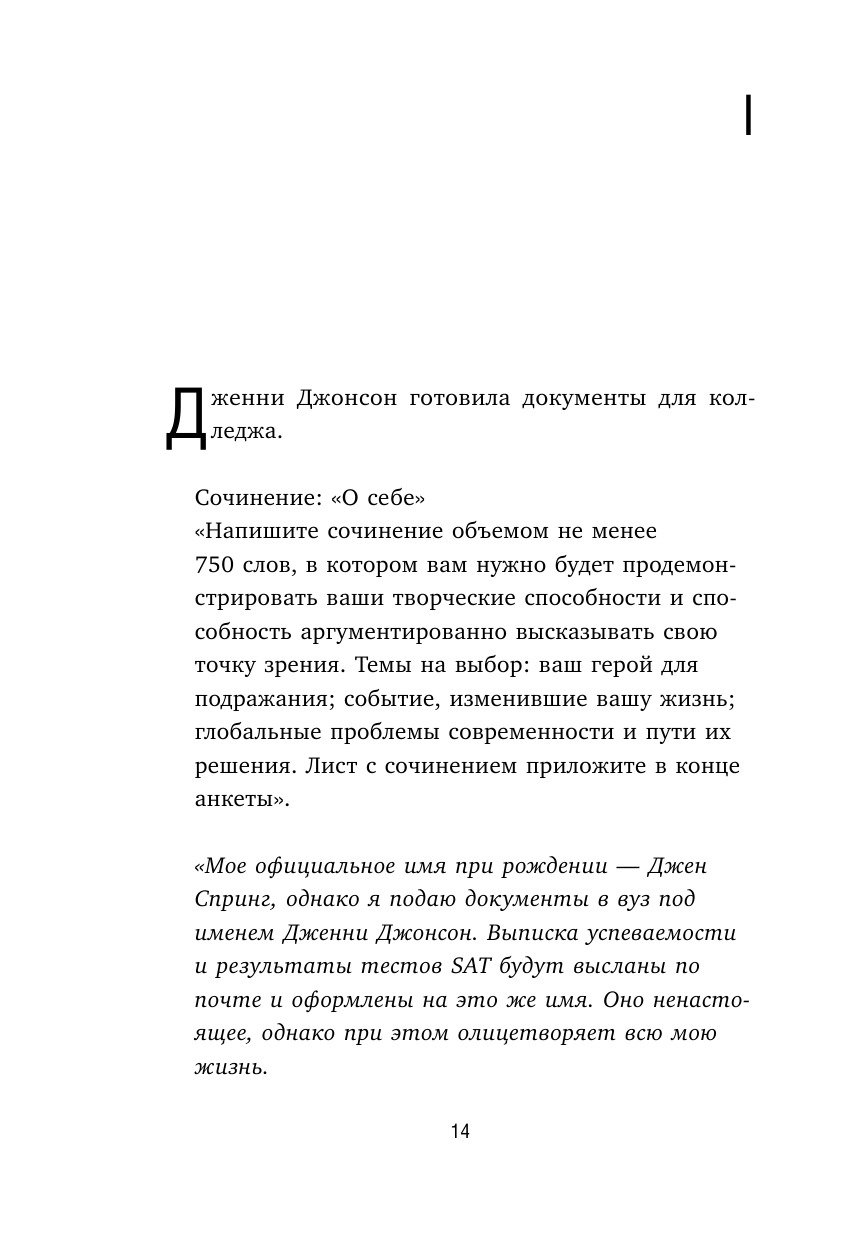 I

Дженни Джонсон готовила документы для колледжа.

Сочинение: «О себе»
«Напишите сочинение объемом не менее 750 слов, в котором вам нужно будет продемонстрировать ваши творческие способности и способность аргументированно высказывать свою точку зрения. Темы на выбор: ваш герой для подражания; событие, изменившие вашу жизнь; глобальные проблемы современности и пути их решения. Лист с сочинением приложите в конце анкеты».

«Мое официальное имя при рождении — Джен Спринг, однако я подаю документы в вуз под именем Дженни Джонсон. Выписка успеваемости и результаты тестов SAT будут высланы по почте и оформлены на это же имя. Оно ненастоящее, однако при этом олицетворяет всю мою жизнь.

14